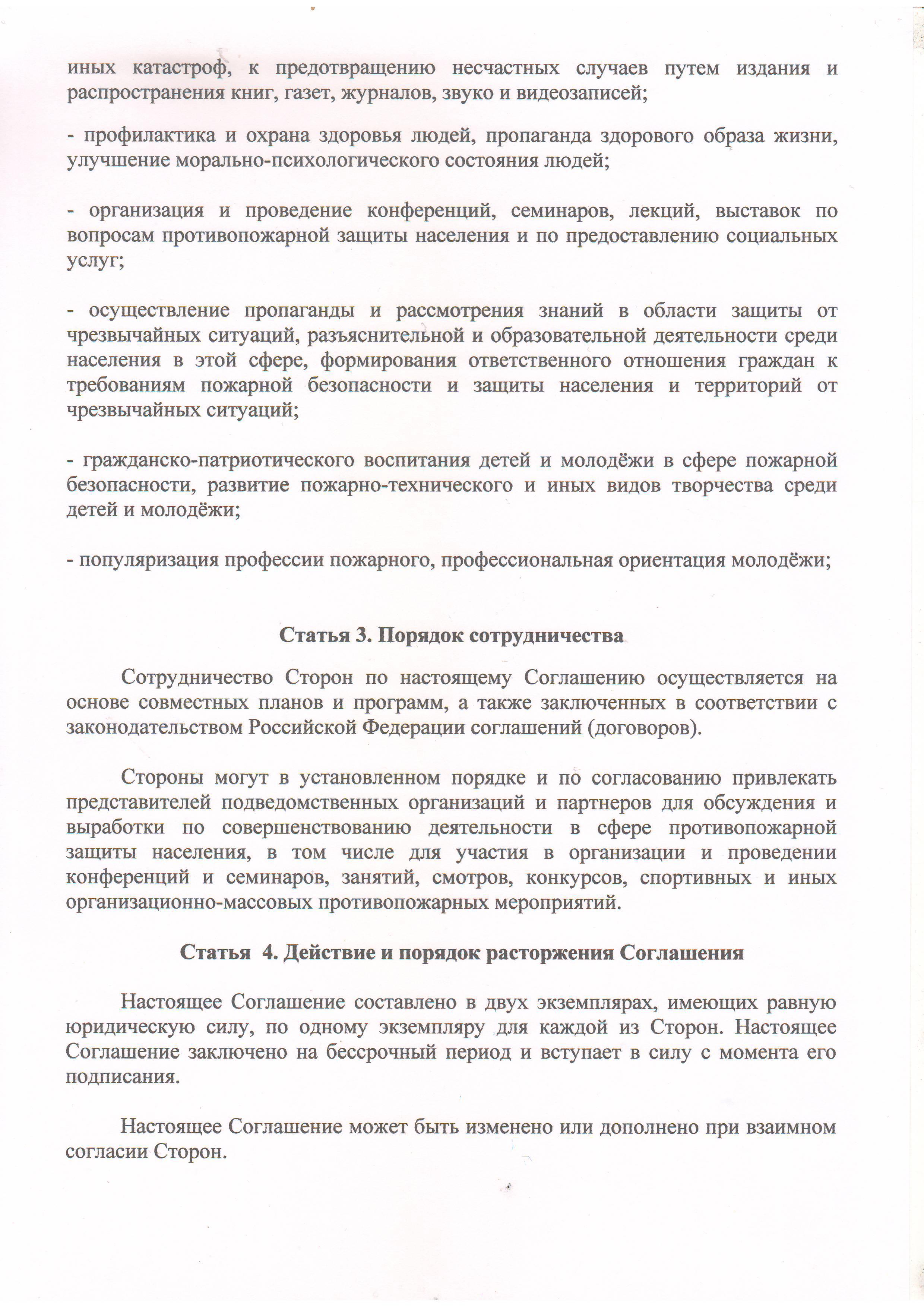 иных катастроф, к предотвращению несчастных случаев путем издания и распространения книг, газет, журналов, звуко и видеозаписей;

- профилактика и охрана здоровья людей, пропаганда здорового образа жизни, улучшение морально-психологического состояния людей;

- организация и проведение конференций, семинаров, лекций, выставок по вопросам противопожарной защиты населения и по предоставлению социальных услуг;

- осуществление пропаганды и рассмотрения знаний в области защиты от чрезвычайных ситуаций, разъяснительной и образовательной деятельности среди населения в этой сфере, формирования ответственного отношения граждан к требованиям пожарной безопасности и защиты населения и территорий от чрезвычайных ситуаций;

- гражданско-патриотического воспитания детей и молодёжи в сфере пожарной безопасности, развитие пожарно-технического и иных видов творчества среди детей и молодёжи;

- популяризация профессии пожарного, профессиональная ориентация молодёжи;

Статья 3. Порядок сотрудничества

Сотрудничество Сторон по настоящему Соглашению осуществляется на основе совместных планов и программ, а также заключенных в соответствии с законодательством Российской Федерации соглашений (договоров).

Стороны могут в установленном порядке и по согласованию привлекать представителей подведомственных организаций и партнеров для обсуждения и выработки по совершенствованию деятельности в сфере противопожарной защиты населения, в том числе для участия в организации и проведении конференций и семинаров, занятий, смотров, конкурсов, спортивных и иных организационно-массовых противопожарных мероприятий.

Статья 4. Действие и порядок расторжения Соглашения

Настоящее Соглашение составлено в двух экземплярах, имеющих равную юридическую силу, по одному экземпляру для каждой из Сторон. Настоящее Соглашение заключено на бессрочный период и вступает в силу с момента его подписания.

Настоящее Соглашение может быть изменено или дополнено при взаимном согласии Сторон.